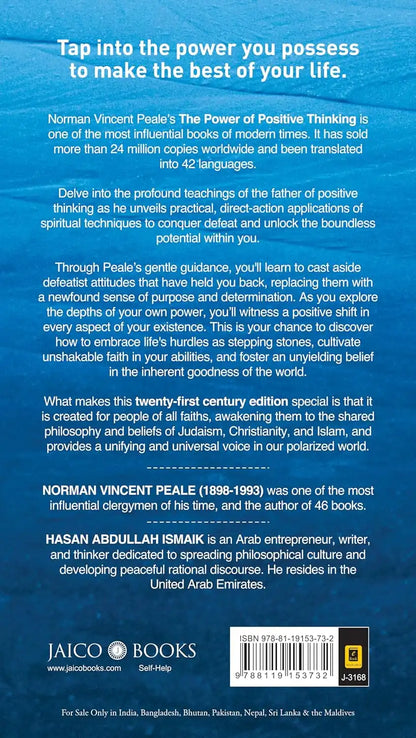 Tap into the power you possess to make the best of your life.

Norman Vincent Peale's The Power of Positive Thinking is one of the most influential books of modern times. It has sold more than 24 million copies worldwide and been translated into 42 languages.

Delve into the profound teachings of the father of positive thinking as he unveils practical, direct-action applications of spiritual techniques to conquer defeat and unlock the boundless potential within you.

Through Peale's gentle guidance, you'll learn to cast aside defeatist attitudes that have held you back, replacing them with a newfound sense of purpose and determination. As you explore the depths of your own power, you'll witness a positive shift in every aspect of your existence. This is your chance to discover how to embrace life's hurdles as stepping stones, cultivate unshakable faith in your abilities, and foster an unyielding belief in the inherent goodness of the world.

What makes this twenty-first century edition special is that it is created for people of all faiths, awakening them to the shared philosophy and beliefs of Judaism, Christianity, and Islam, and provides a unifying and universal voice in our polarized world.

NORMAN VINCENT PEALE (1898-1993) was one of the most influential clergymen of his time, and the author of 46 books.

HASAN ABDULLAH ISMAIK is an Arab entrepreneur, writer, and thinker dedicated to spreading philosophical culture and developing peaceful rational discourse. He resides in the United Arab Emirates.

JAICO BOOKS
www.jaicobooks.com Self-Help

ISBN 978-81-19153-73-2
9 788119 153732
J-3168

For Sale Only in India, Bangladesh, Bhutan, Pakistan, Nepal, Sri Lanka & the Maldives